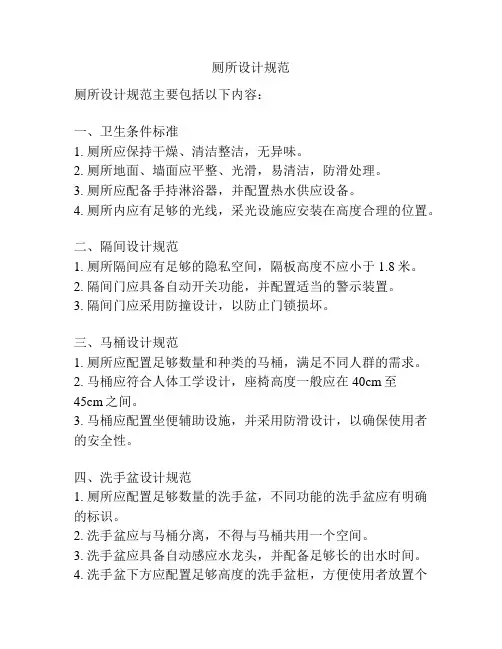 厕所设计规范

厕所设计规范主要包括以下内容：

一、卫生条件标准
1. 厕所应保持干燥、清洁整洁，无异味。
2. 厕所地面、墙面应平整、光滑，易清洁，防滑处理。
3. 厕所应配备手持淋浴器，并配置热水供应设备。
4. 厕所内应有足够的光线，采光设施应安装在高度合理的位置。

二、隔间设计规范
1. 厕所隔间应有足够的隐私空间，隔板高度不应小于 1.8 米。
2. 隔间门应具备自动开关功能，并配置适当的警示装置。
3. 隔间门应采用防撞设计，以防止门锁损坏。

三、马桶设计规范
1. 厕所应配置足够数量和种类的马桶，满足不同人群的需求。
2. 马桶应符合人体工学设计，座椅高度一般应在 40cm 至 45cm 之间。
3. 马桶应配置坐便辅助设施，并采用防滑设计，以确保使用者的安全性。

四、洗手盆设计规范
1. 厕所应配置足够数量的洗手盆，不同功能的洗手盆应有明确的标识。
2. 洗手盆应与马桶分离，不得与马桶共用一个空间。
3. 洗手盆应具备自动感应水龙头，并配备足够长的出水时间。
4. 洗手盆下方应配置足够高度的洗手盆柜，方便使用者放置个